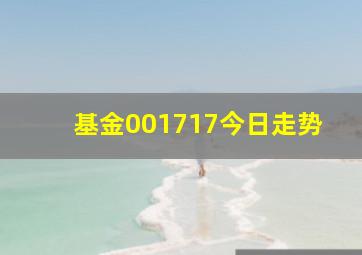 基金001717今日走势